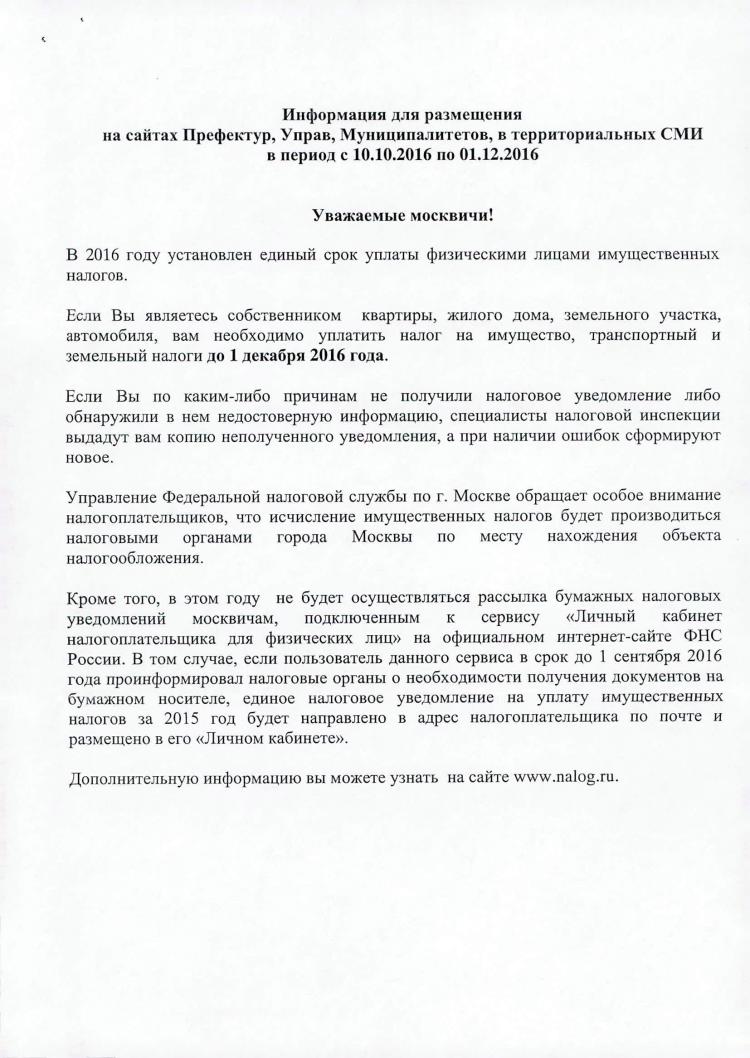 Информация для размещения
на сайтах Префектур, Управ, Муниципалитетов, в территориальных СМИ
в период с 10.10.2016 по 01.12.2016

Уважаемые москвичи!

В 2016 году установлен единый срок уплаты физическими лицами имущественных налогов.

Если Вы являетесь собственником квартиры, жилого дома, земельного участка, автомобиля, вам необходимо уплатить налог на имущество, транспортный и земельный налоги до 1 декабря 2016 года.

Если Вы по каким-либо причинам не получили налоговое уведомление либо обнаружили в нем недостоверную информацию, специалисты налоговой инспекции выдадут вам копию неполученного уведомления, а при наличии ошибок сформируют новое.

Управление Федеральной налоговой службы по г. Москве обращает особое внимание налогоплательщиков, что исчисление имущественных налогов будет производиться налоговыми органами города Москвы по месту нахождения объекта налогообложения.

Кроме того, в этом году не будет осуществляться рассылка бумажных налоговых уведомлений москвичам, подключенным к сервису «Личный кабинет налогоплательщика для физических лиц» на официальном интернет-сайте ФНС России. В том случае, если пользователь данного сервиса в срок до 1 сентября 2016 года проинформировал налоговые органы о необходимости получения документов на бумажном носителе, единое налоговое уведомление на уплату имущественных налогов за 2015 год будет направлено в адрес налогоплательщика по почте и размещено в его «Личном кабинете».

Дополнительную информацию вы можете узнать на сайте www.nalog.ru.